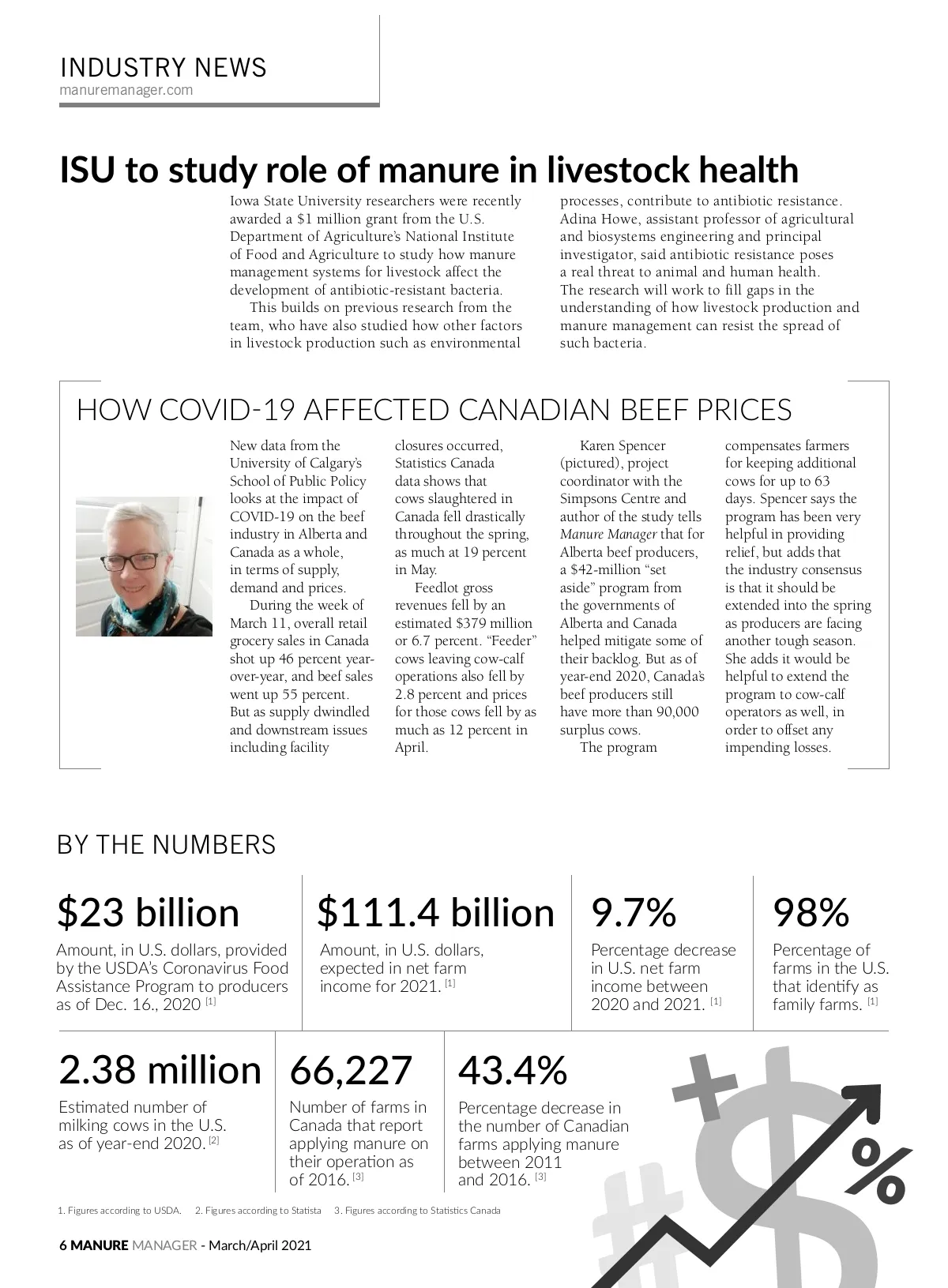 INDUSTRY NEWS
manuremanager.com

ISU to study role of manure in livestock health

Iowa State University researchers were recently awarded a $1 million grant from the U.S. Department of Agriculture's National Institute of Food and Agriculture to study how manure management systems for livestock affect the development of antibiotic-resistant bacteria.

This builds on previous research from the team, who have also studied how other factors in livestock production such as environmental processes, contribute to antibiotic resistance. Adina Howe, assistant professor of agricultural and biosystems engineering and principal investigator, said antibiotic resistance poses a real threat to animal and human health. The research will work to fill gaps in the understanding of how livestock production and manure management can resist the spread of such bacteria.

HOW COVID-19 AFFECTED CANADIAN BEEF PRICES

New data from the University of Calgary's School of Public Policy looks at the impact of COVID-19 on the beef industry in Alberta and Canada as a whole, in terms of supply, demand and prices.

During the week of March 11, overall retail grocery sales in Canada shot up 46 percent year-over-year, and beef sales went up 55 percent. But as supply dwindled and downstream issues including facility closures occurred, Statistics Canada data shows that cows slaughtered in Canada fell drastically throughout the spring, as much at 19 percent in May.

Feedlot gross revenues fell by an estimated $379 million or 6.7 percent. "Feeder" cows leaving cow-calf operations also fell by 2.8 percent and prices for those cows fell by as much as 12 percent in April.

Karen Spencer (pictured), project coordinator with the Simpsons Centre and author of the study tells Manure Manager that for Alberta beef producers, a $42-million "set aside" program from the governments of Alberta and Canada helped mitigate some of their backlog. But as of year-end 2020, Canada's beef producers still have more than 90,000 surplus cows.

The program compensates farmers for keeping additional cows for up to 63 days. Spencer says the program has been very helpful in providing relief, but adds that the industry consensus is that it should be extended into the spring as producers are facing another tough season. She adds it would be helpful to extend the program to cow-calf operators as well, in order to offset any impending losses.

BY THE NUMBERS

$23 billion
Amount, in U.S. dollars, provided by the USDA's Coronavirus Food Assistance Program to producers as of Dec. 16., 2020 [1]

$111.4 billion
Amount, in U.S. dollars, expected in net farm income for 2021. [1]

9.7%
Percentage decrease in U.S. net farm income between 2020 and 2021. [1]

98%
Percentage of farms in the U.S. that identify as family farms. [1]

2.38 million
Estimated number of milking cows in the U.S. as of year-end 2020. [2]

66,227
Number of farms in Canada that report applying manure on their operation as of 2016. [3]

43.4%
Percentage decrease in the number of Canadian farms applying manure between 2011 and 2016. [3]

1. Figures according to USDA. 2. Figures according to Statista 3. Figures according to Statistics Canada

6 MANURE MANAGER - March/April 2021